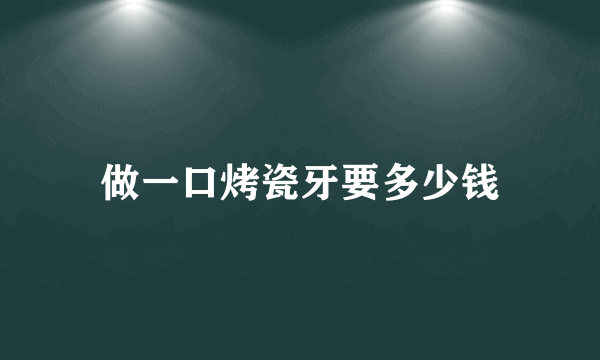 做一口烤瓷牙要多少钱